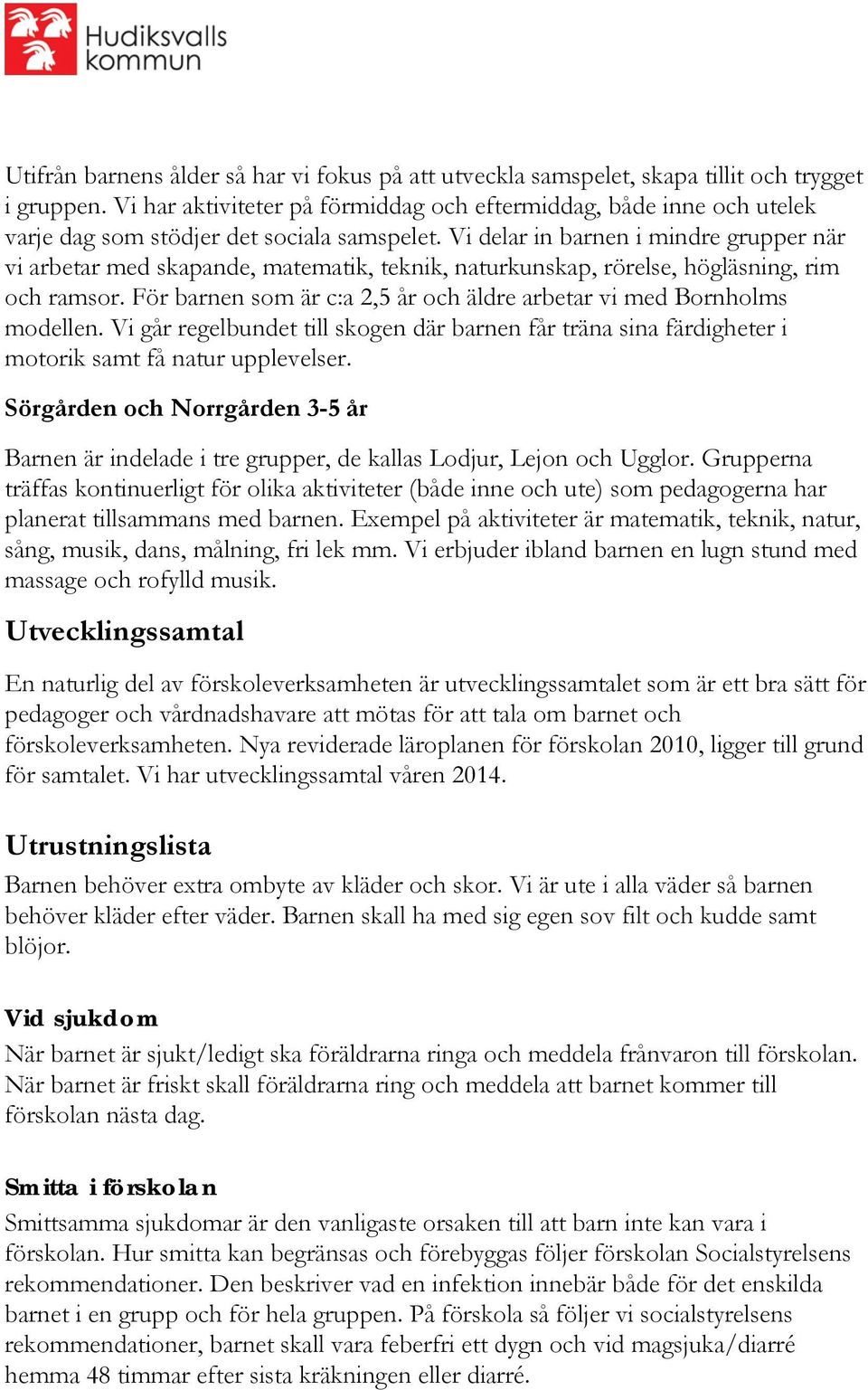 Hudiksvalls kommun

Utifrån barnens ålder så har vi fokus på att utveckla samspelet, skapa tillit och trygget i gruppen. Vi har aktiviteter på förmiddag och eftermiddag, både inne och utelek varje dag som stödjer det sociala samspelet. Vi delar in barnen i mindre grupper när vi arbetar med skapande, matematik, teknik, naturkunskap, rörelse, högläsning, rim och ramsor. För barnen som är c:a 2,5 år och äldre arbetar vi med Bornholms modellen. Vi går regelbundet till skogen där barnen får träna sina färdigheter i motorik samt få natur upplevelser.

Sörgården och Norrgården 3-5 år

Barnen är indelade i tre grupper, de kallas Lodjur, Lejon och Ugglor. Grupperna träffas kontinuerligt för olika aktiviteter (både inne och ute) som pedagogerna har planerat tillsammans med barnen. Exempel på aktiviteter är matematik, teknik, natur, sång, musik, dans, målning, fri lek mm. Vi erbjuder ibland barnen en lugn stund med massage och rofylld musik.

Utvecklingssamtal

En naturlig del av förskoleverksamheten är utvecklingssamtalet som är ett bra sätt för pedagoger och vårdnadshavare att mötas för att tala om barnet och förskoleverksamheten. Nya reviderade läroplanen för förskolan 2010, ligger till grund för samtalet. Vi har utvecklingssamtal våren 2014.

Utrustningslista

Barnen behöver extra ombyte av kläder och skor. Vi är ute i alla väder så barnen behöver kläder efter väder. Barnen skall ha med sig egen sov filt och kudde samt blöjor.

Vid sjukdom

När barnet är sjukt/ledigt ska föräldrarna ringa och meddela frånvaron till förskolan. När barnet är friskt skall föräldrarna ring och meddela att barnet kommer till förskolan nästa dag.

Smitta i förskolan

Smittsamma sjukdomar är den vanligaste orsaken till att barn inte kan vara i förskolan. Hur smitta kan begränsas och förebyggas följer förskolan Socialstyrelsens rekommendationer. Den beskriver vad en infektion innebär både för det enskilda barnet i en grupp och för hela gruppen. På förskola så följer vi socialstyrelsens rekommendationer, barnet skall vara feberfri ett dygn och vid magsjuka/diarré hemma 48 timmar efter sista kräkningen eller diarré.